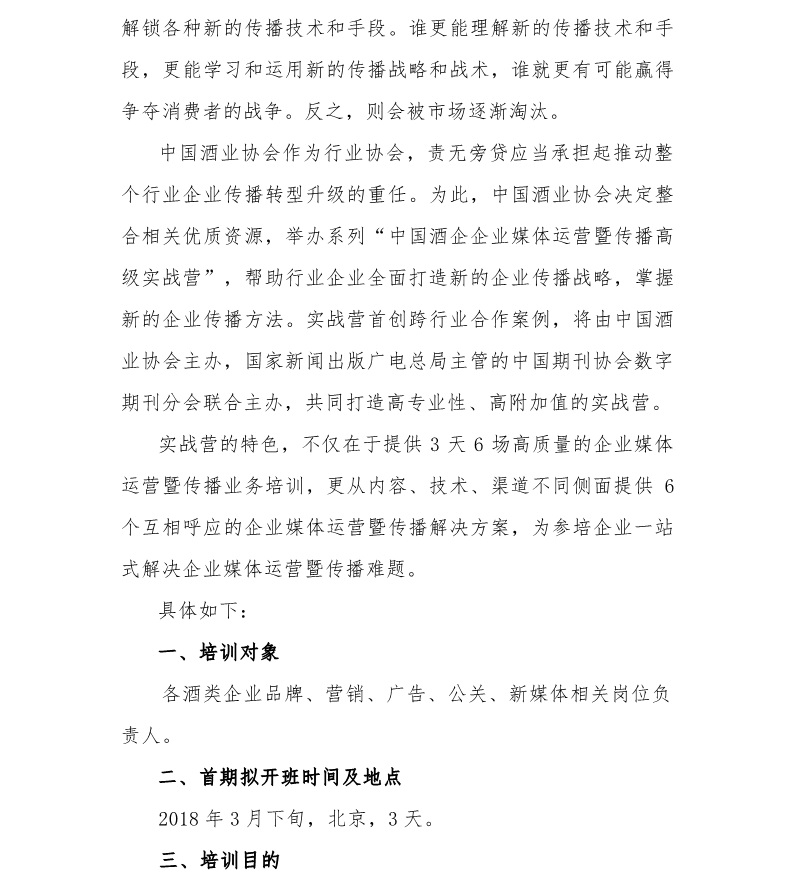 解锁各种新的传播技术和手段。谁更能理解新的传播技术和手段，更能学习和运用新的传播战略和战术，谁就更有可能赢得争夺消费者的战争。反之，则会被市场逐渐淘汰。

中国酒业协会作为行业协会，责无旁贷应当承担起推动整个行业企业传播转型升级的重任。为此，中国酒业协会决定整合相关优质资源，举办系列“中国酒企企业媒体运营暨传播高级实战营”，帮助行业企业全面打造新的企业传播战略，掌握新的企业传播方法。实战营首创跨行业合作案例，将由中国酒业协会主办，国家新闻出版广电总局主管的中国期刊协会数字期刊分会联合主办，共同打造高专业性、高附加值的实战营。

实战营的特色，不仅在于提供 3 天 6 场高质量的企业媒体运营暨传播业务培训，更从内容、技术、渠道不同侧面提供 6 个互相呼应的企业媒体运营暨传播解决方案，为参培企业一站式解决企业媒体运营暨传播难题。

具体如下：

一、培训对象

各酒类企业品牌、营销、广告、公关、新媒体相关岗位负责人。

二、首期拟开班时间及地点

2018 年 3 月下旬，北京，3 天。

三、培训目的